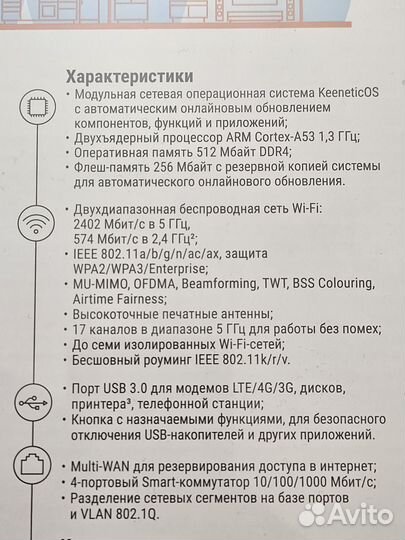 Характеристики

• Модульная сетевая операционная система KeeneticOS с автоматическим онлайновым обновлением компонентов, функций и приложений;
• Двухъядерный процессор ARM Cortex-A53 1,3 ГГц;
• Оперативная память 512 Мбайт DDR4;
• Флеш-память 256 Мбайт с резервной копией системы для автоматического онлайнового обновления.

• Двухдиапазонная беспроводная сеть Wi-Fi: 2402 Мбит/с в 5 ГГц, 574 Мбит/с в 2,4 ГГц²;
• IEEE 802.11a/b/g/n/ac/ax, защита WPA2/WPA3/Enterprise;
• MU-MIMO, OFDMA, Beamforming, TWT, BSS Colouring, Airtime Fairness;
• Высокоточные печатные антенны;
• 17 каналов в диапазоне 5 ГГц для работы без помех;
• До семи изолированных Wi-Fi-сетей;
• Бесшовный роуминг IEEE 802.11k/r/v.

• Порт USB 3.0 для модемов LTE/4G/3G, дисков, принтера³, телефонной станции;
• Кнопка с назначаемыми функциями, для безопасного отключения USB-накопителей и других приложений.

• Multi-WAN для резервирования доступа в интернет;
• 4-портовый Smart-коммутатор 10/100/1000 Мбит/с;
• Разделение сетевых сегментов на базе портов и VLAN 802.1Q.

Avito